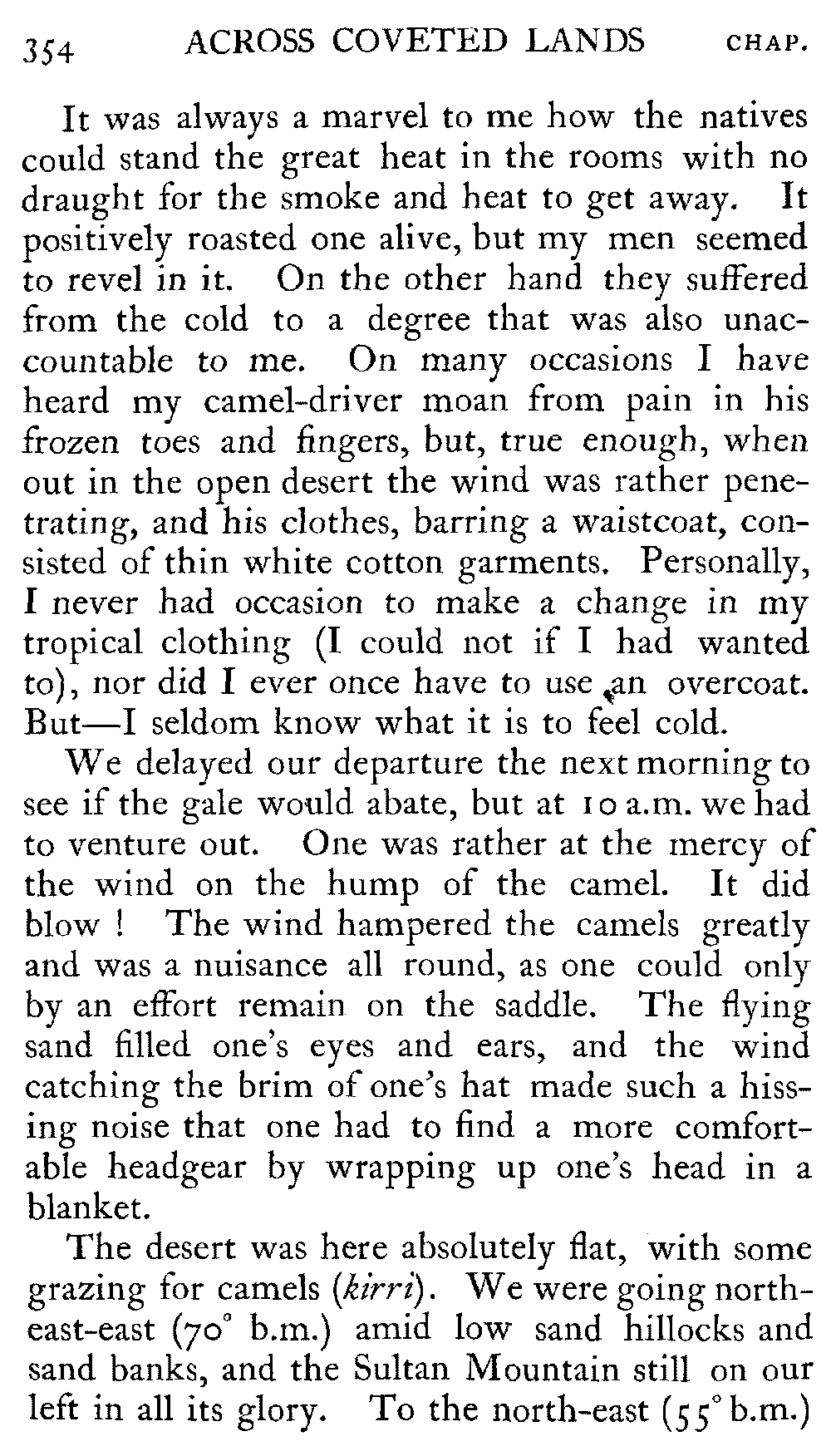 354 ACROSS COVETED LANDS CHAP.

It was always a marvel to me how the natives could stand the great heat in the rooms with no draught for the smoke and heat to get away. It positively roasted one alive, but my men seemed to revel in it. On the other hand they suffered from the cold to a degree that was also unaccountable to me. On many occasions I have heard my camel-driver moan from pain in his frozen toes and fingers, but, true enough, when out in the open desert the wind was rather penetrating, and his clothes, barring a waistcoat, consisted of thin white cotton garments. Personally, I never had occasion to make a change in my tropical clothing (I could not if I had wanted to), nor did I ever once have to use an overcoat. But—I seldom know what it is to feel cold.

We delayed our departure the next morning to see if the gale would abate, but at 10 a.m. we had to venture out. One was rather at the mercy of the wind on the hump of the camel. It did blow ! The wind hampered the camels greatly and was a nuisance all round, as one could only by an effort remain on the saddle. The flying sand filled one's eyes and ears, and the wind catching the brim of one's hat made such a hissing noise that one had to find a more comfortable headgear by wrapping up one's head in a blanket.

The desert was here absolutely flat, with some grazing for camels (kirri). We were going north-east-east (70° b.m.) amid low sand hillocks and sand banks, and the Sultan Mountain still on our left in all its glory. To the north-east (55° b.m.)